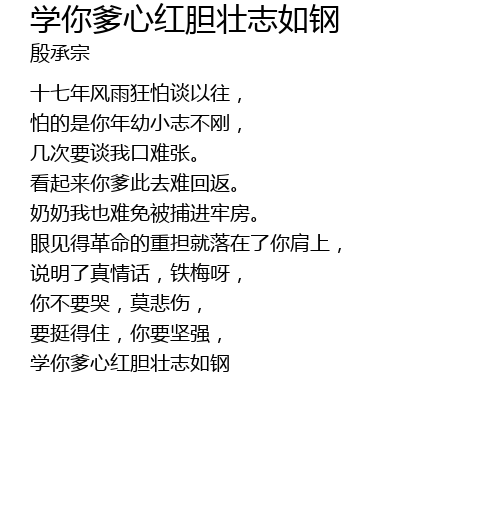 学你爹心红胆壮志如钢
殷承宗

十七年风雨狂怕谈以往，
怕的是你年幼小志不刚，
几次要谈我口难张。
看起来你爹此去难回返。
奶奶我也难免被捕进牢房。
眼见得革命的重担就落在了你肩上，
说明了真情话，铁梅呀，
你不要哭，莫悲伤，
要挺得住，你要坚强，
学你爹心红胆壮志如钢